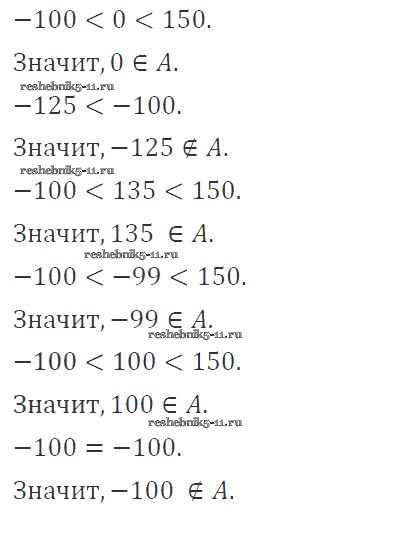 $-100 < 0 < 150.$

Значит, $0 \in A.$

$-125 < -100.$

Значит, $-125 \notin A.$

$-100 < 135 < 150.$

Значит, $135 \in A.$

$-100 < -99 < 150.$

Значит, $-99 \in A.$

$-100 < 100 < 150.$

Значит, $100 \in A.$

$-100 = -100.$

Значит, $-100 \notin A.$

reshebnik5-11.ru